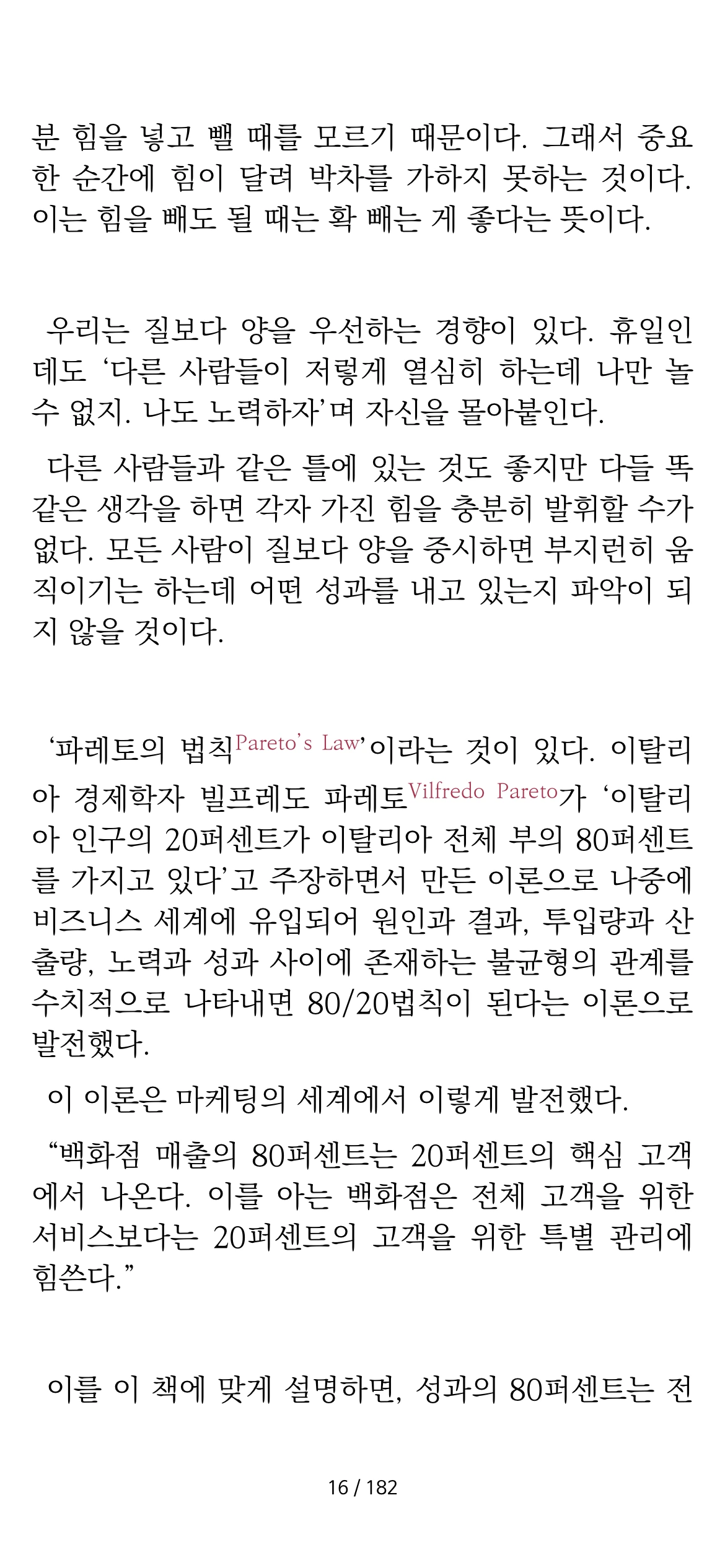 분 힘을 넣고 뺄 때를 모르기 때문이다. 그래서 중요한 순간에 힘이 달려 박차를 가하지 못하는 것이다. 이는 힘을 빼도 될 때는 확 빼는 게 좋다는 뜻이다.

우리는 질보다 양을 우선하는 경향이 있다. 휴일인데도 ‘다른 사람들이 저렇게 열심히 하는데 나만 놀 수 없지. 나도 노력하자’며 자신을 몰아붙인다.

다른 사람들과 같은 틀에 있는 것도 좋지만 다들 똑같은 생각을 하면 각자 가진 힘을 충분히 발휘할 수가 없다. 모든 사람이 질보다 양을 중시하면 부지런히 움직이기는 하는데 어떤 성과를 내고 있는지 파악이 되지 않을 것이다.

‘파레토의 법칙Pareto’s Law’이라는 것이 있다. 이탈리아 경제학자 빌프레도 파레토Vilfredo Pareto가 ‘이탈리아 인구의 20퍼센트가 이탈리아 전체 부의 80퍼센트를 가지고 있다’고 주장하면서 만든 이론으로 나중에 비즈니스 세계에 유입되어 원인과 결과, 투입량과 산출량, 노력과 성과 사이에 존재하는 불균형의 관계를 수치적으로 나타내면 80/20법칙이 된다는 이론으로 발전했다.

이 이론은 마케팅의 세계에서 이렇게 발전했다.

“백화점 매출의 80퍼센트는 20퍼센트의 핵심 고객에서 나온다. 이를 아는 백화점은 전체 고객을 위한 서비스보다는 20퍼센트의 고객을 위한 특별 관리에 힘쓴다.”

이를 이 책에 맞게 설명하면, 성과의 80퍼센트는 전

16 / 182